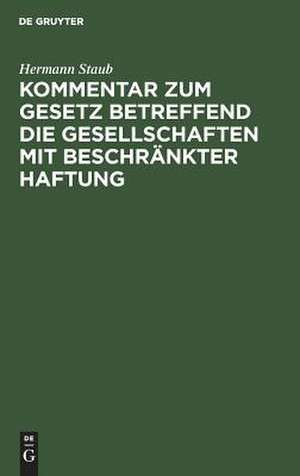 DE GRUYTER

Hermann Staub

KOMMENTAR ZUM GESETZ BETREFFEND DIE GESELLSCHAFTEN MIT BESCHRÄNKTER HAFTUNG

DE
G